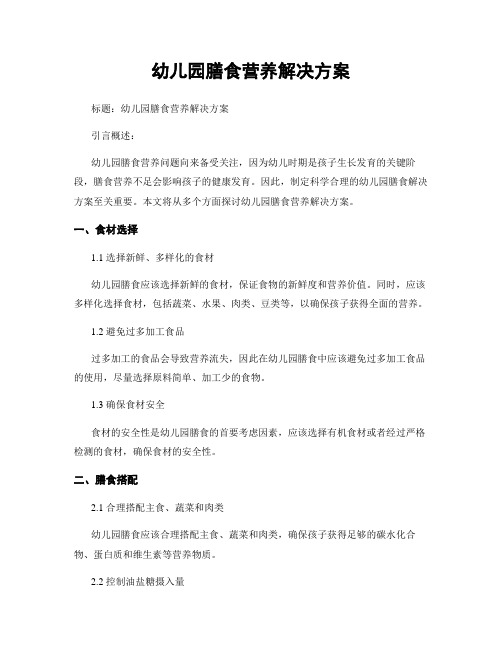 幼儿园膳食营养解决方案

标题：幼儿园膳食营养解决方案

引言概述：

幼儿园膳食营养问题向来备受关注，因为幼儿时期是孩子生长发育的关键阶段，膳食营养不足会影响孩子的健康发育。因此，制定科学合理的幼儿园膳食解决方案至关重要。本文将从多个方面探讨幼儿园膳食营养解决方案。

一、食材选择

1.1 选择新鲜、多样化的食材

幼儿园膳食应该选择新鲜的食材，保证食物的新鲜度和营养价值。同时，应该多样化选择食材，包括蔬菜、水果、肉类、豆类等，以确保孩子获得全面的营养。

1.2 避免过多加工食品

过多加工的食品会导致营养流失，因此在幼儿园膳食中应该避免过多加工食品的使用，尽量选择原料简单、加工少的食物。

1.3 确保食材安全

食材的安全性是幼儿园膳食的首要考虑因素，应该选择有机食材或者经过严格检测的食材，确保食材的安全性。

二、膳食搭配

2.1 合理搭配主食、蔬菜和肉类

幼儿园膳食应该合理搭配主食、蔬菜和肉类，确保孩子获得足够的碳水化合物、蛋白质和维生素等营养物质。

2.2 控制油盐糖摄入量